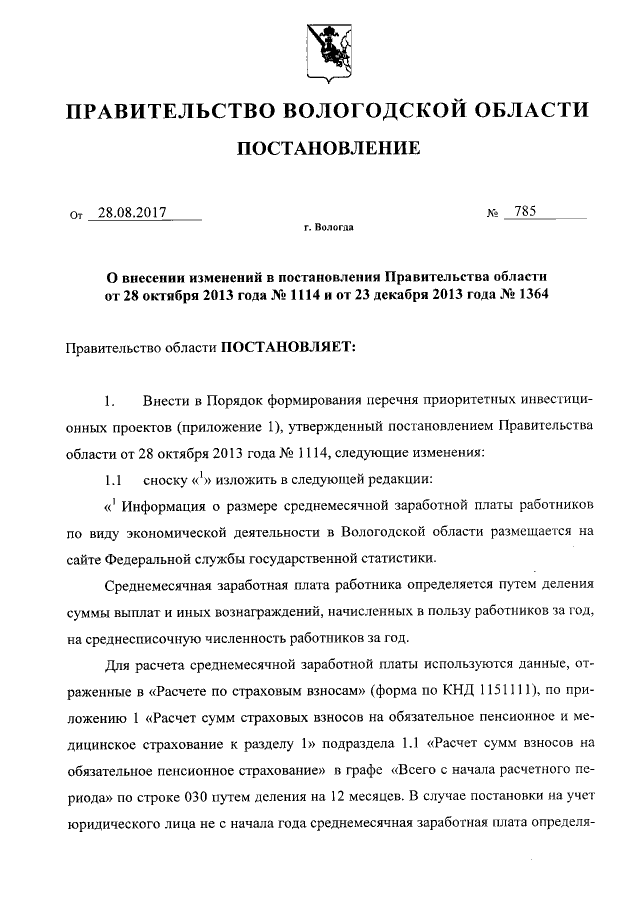 ПРАВИТЕЛЬСТВО ВОЛОГОДСКОЙ ОБЛАСТИ

ПОСТАНОВЛЕНИЕ

От 28.08.2017 № 785

г. Вологда

О внесении изменений в постановления Правительства области от 28 октября 2013 года № 1114 и от 23 декабря 2013 года № 1364

Правительство области ПОСТАНОВЛЯЕТ:

1. Внести в Порядок формирования перечня приоритетных инвестиционных проектов (приложение 1), утвержденный постановлением Правительства области от 28 октября 2013 года № 1114, следующие изменения:

1.1 сноску «$^1$» изложить в следующей редакции:

«$^1$ Информация о размере среднемесячной заработной платы работников по виду экономической деятельности в Вологодской области размещается на сайте Федеральной службы государственной статистики.

Среднемесячная заработная плата работника определяется путем деления суммы выплат и иных вознаграждений, начисленных в пользу работников за год, на среднесписочную численность работников за год.

Для расчета среднемесячной заработной платы используются данные, отраженные в «Расчете по страховым взносам» (форма по КНД 1151111), по приложению 1 «Расчет сумм страховых взносов на обязательное пенсионное и медицинское страхование к разделу 1» подраздела 1.1 «Расчет сумм взносов на обязательное пенсионное страхование» в графе «Всего с начала расчетного периода» по строке 030 путем деления на 12 месяцев. В случае постановки на учет юридического лица не с начала года среднемесячная заработная плата определя-